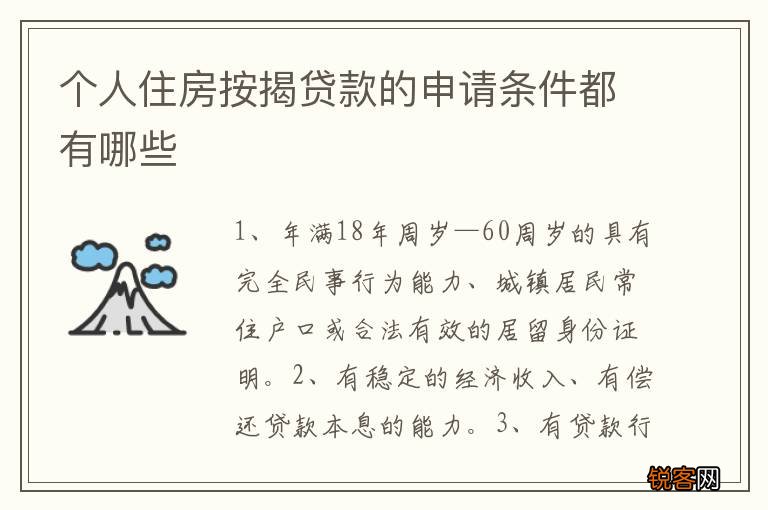 个人住房按揭贷款的申请条件都有哪些

1、年满18年周岁—60周岁的具有完全民事行为能力、城镇居民常住户口或合法有效的居留身份证明。2、有稳定的经济收入、有偿还贷款本息的能力。3、有贷款行

锐客网